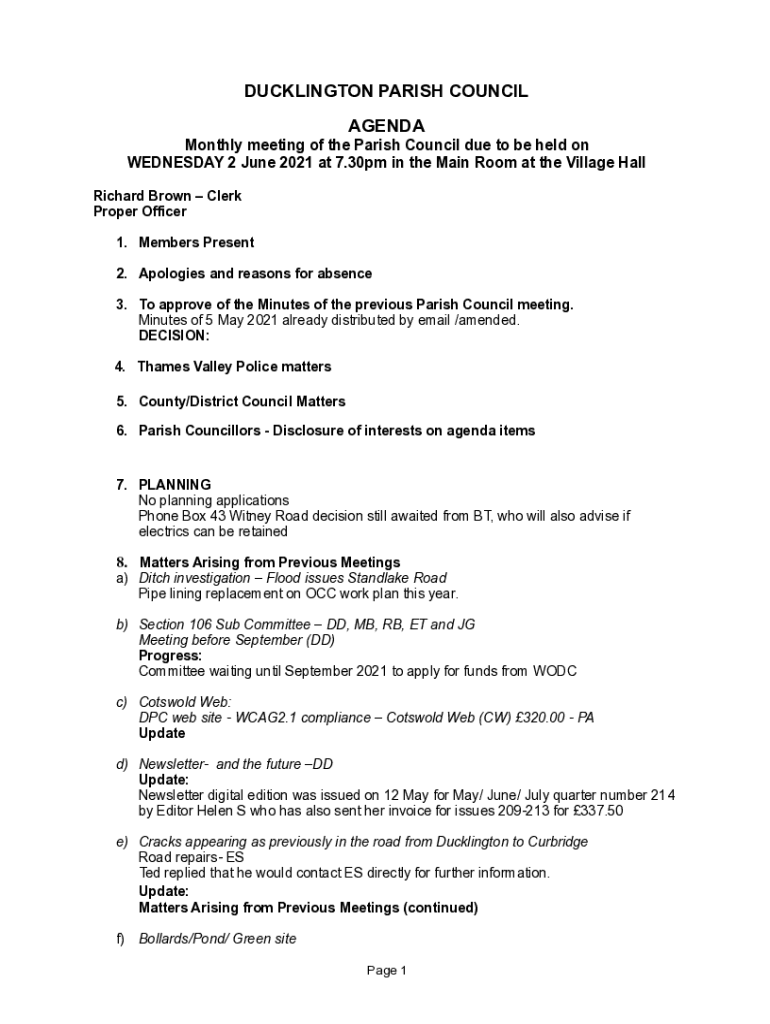 DUCKLINGTON PARISH COUNCIL

AGENDA

Monthly meeting of the Parish Council due to be held on WEDNESDAY 2 June 2021 at 7.30pm in the Main Room at the Village Hall

Richard Brown – Clerk
Proper Officer

1. Members Present

2. Apologies and reasons for absence

3. To approve of the Minutes of the previous Parish Council meeting.
Minutes of 5 May 2021 already distributed by email /amended.
DECISION:

4. Thames Valley Police matters

5. County/District Council Matters

6. Parish Councillors - Disclosure of interests on agenda items

7. PLANNING
No planning applications
Phone Box 43 Witney Road decision still awaited from BT, who will also advise if electrics can be retained

8. Matters Arising from Previous Meetings
a) Ditch investigation – Flood issues Standlake Road
Pipe lining replacement on OCC work plan this year.

b) Section 106 Sub Committee – DD, MB, RB, ET and JG
Meeting before September (DD)
Progress:
Committee waiting until September 2021 to apply for funds from WODC

c) Cotswold Web:
DPC web site - WCAG2.1 compliance – Cotswold Web (CW) £320.00 - PA
Update

d) Newsletter- and the future –DD
Update:
Newsletter digital edition was issued on 12 May for May/ June/ July quarter number 214 by Editor Helen S who has also sent her invoice for issues 209-213 for £337.50

e) Cracks appearing as previously in the road from Ducklington to Curbridge
Road repairs- ES
Ted replied that he would contact ES directly for further information.
Update:
Matters Arising from Previous Meetings (continued)

f) Bollards/Pond/ Green site

Page 1